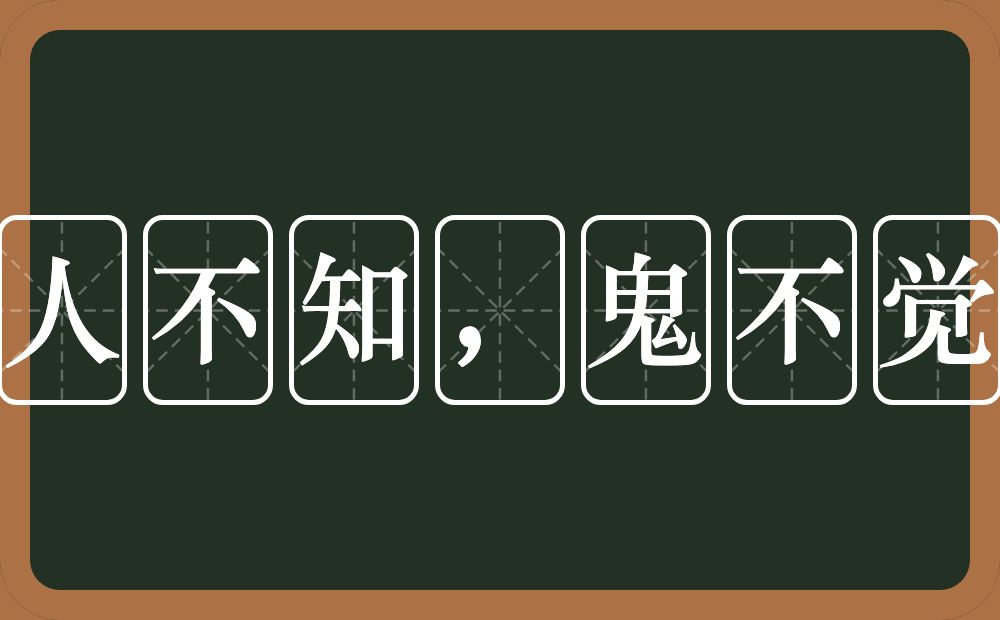 人不知，鬼不觉